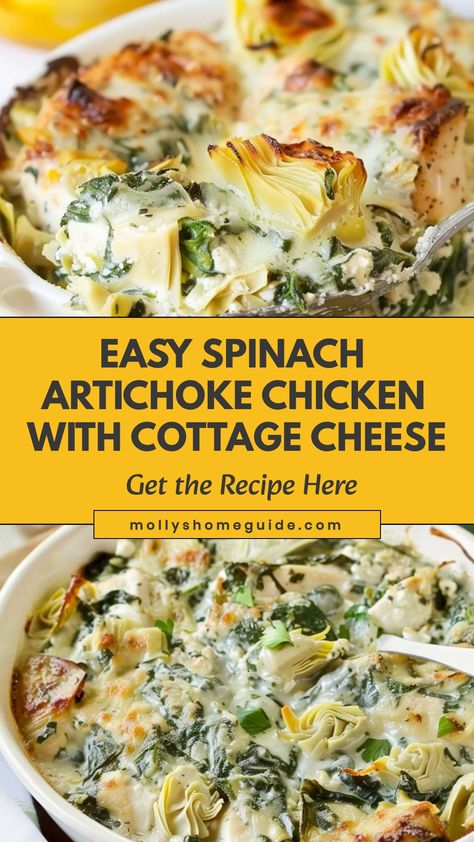 EASY SPINACH ARTICHOKE CHICKEN WITH COTTAGE CHEESE

Get the Recipe Here

mollyshomeguide.com